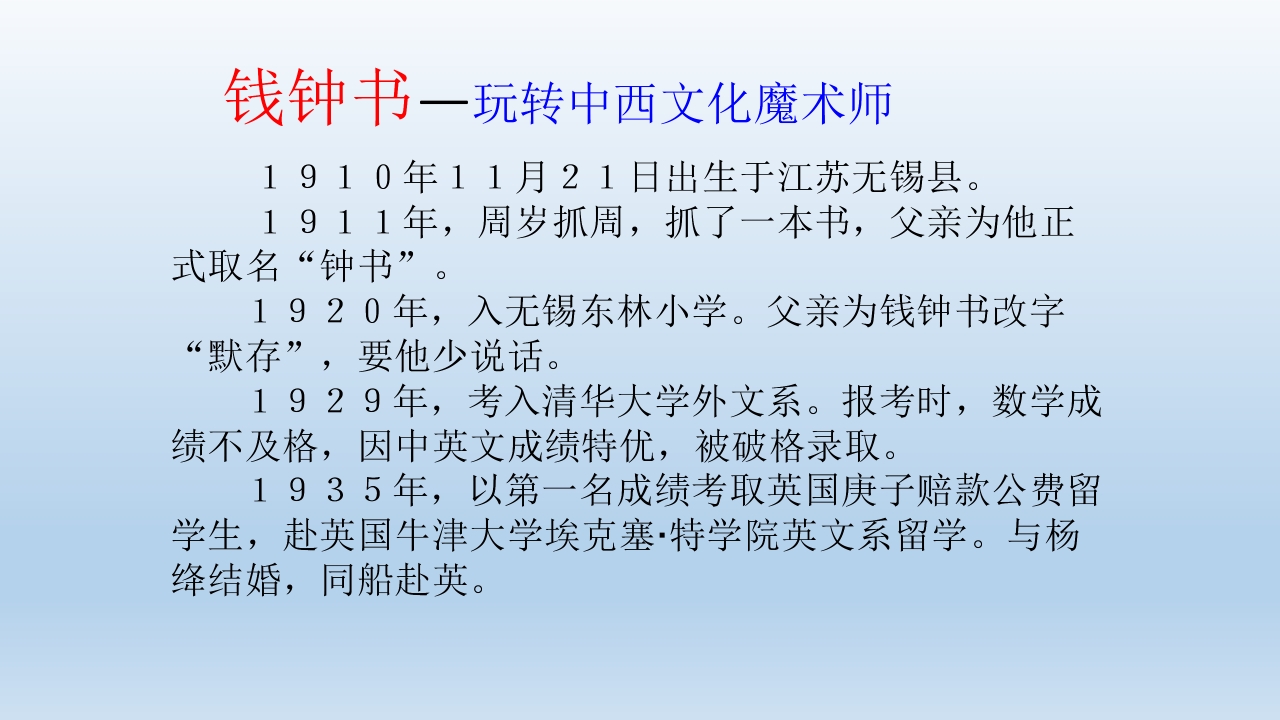 钱钟书—玩转中西文化魔术师

１９１０年１１月２１日出生于江苏无锡县。

１９１１年，周岁抓周，抓了一本书，父亲为他正式取名“钟书”。

１９２０年，入无锡东林小学。父亲为钱钟书改字“默存”，要他少说话。

１９２９年，考入清华大学外文系。报考时，数学成绩不及格，因中英文成绩特优，被破格录取。

１９３５年，以第一名成绩考取英国庚子赔款公费留学生，赴英国牛津大学埃克塞·特学院英文系留学。与杨绛结婚，同船赴英。